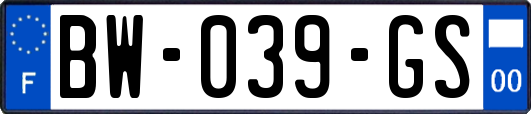 F

BW-039-GS

00